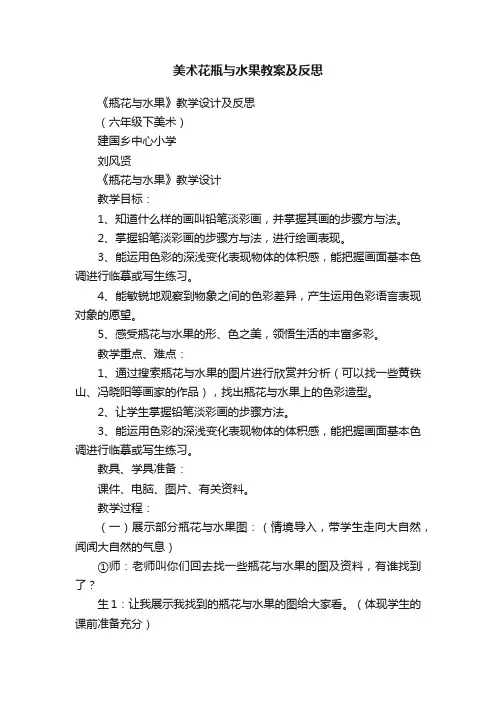 美术花瓶与水果教案及反思

《瓶花与水果》教学设计及反思

（六年级下美术）

建国乡中心小学

刘风贤

《瓶花与水果》教学设计

教学目标：

1、知道什么样的画叫铅笔淡彩画，并掌握其画的步骤方与法。

2、掌握铅笔淡彩画的步骤方与法，进行绘画表现。

3、能运用色彩的深浅变化表现物体的体积感，能把握画面基本色调进行临摹或写生练习。

4、能敏锐地观察到物象之间的色彩差异，产生运用色彩语言表现对象的愿望。

5、感受瓶花与水果的形、色之美，领悟生活的丰富多彩。

教学重点、难点：

1、通过搜索瓶花与水果的图片进行欣赏并分析（可以找一些黄铁山、冯晓阳等画家的作品），找出瓶花与水果上的色彩造型。

2、让学生掌握铅笔淡彩画的步骤方法。

3、能运用色彩的深浅变化表现物体的体积感，能把握画面基本色调进行临摹或写生练习。

教具、学具准备：

课件、电脑、图片、有关资料。

教学过程：

（一）展示部分瓶花与水果图：（情境导入，带学生走向大自然，闻闻大自然的气息）

①师：老师叫你们回去找一些瓶花与水果的图及资料，有谁找到了？

生1：让我展示我找到的瓶花与水果的图给大家看。（体现学生的课前准备充分）